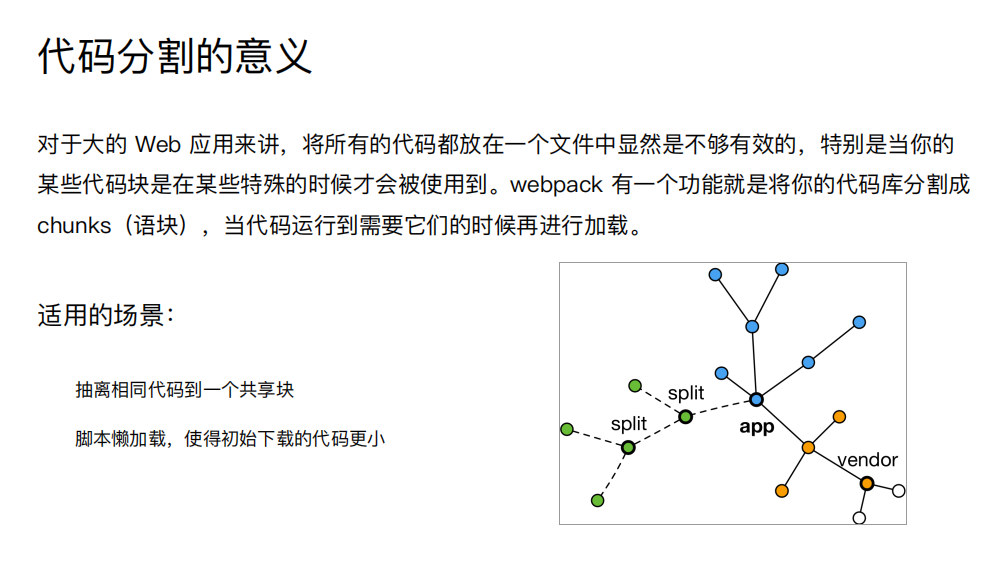 代码分割的意义

对于大的 Web 应用来讲，将所有的代码都放在一个文件中显然是不够有效的，特别是当你的某些代码块是在某些特殊的时候才会被使用到。webpack 有一个功能就是将你的代码库分割成 chunks（语块），当代码运行到需要它们的时候再进行加载。

适用的场景：

抽离相同代码到一个共享块

脚本懒加载，使得初始下载的代码更小

split
split
app
vendor